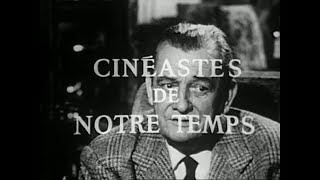 CINÉASTES
DE
NOTRE TEMPS